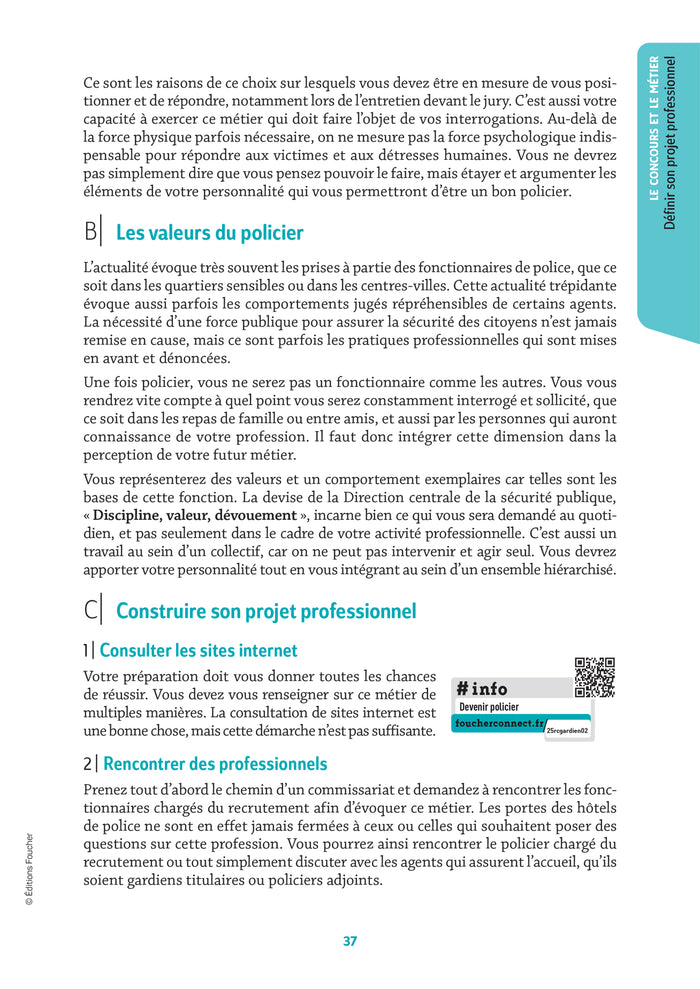 LE CONCOURS ET LE MÉTIER
Définir son projet professionnel

Ce sont les raisons de ce choix sur lesquels vous devez être en mesure de vous positionner et de répondre, notamment lors de l'entretien devant le jury. C'est aussi votre capacité à exercer ce métier qui doit faire l'objet de vos interrogations. Au-delà de la force physique parfois nécessaire, on ne mesure pas la force psychologique indispensable pour répondre aux victimes et aux détresses humaines. Vous ne devrez pas simplement dire que vous pensez pouvoir le faire, mais étayer et argumenter les éléments de votre personnalité qui vous permettront d'être un bon policier.

B| Les valeurs du policier

L'actualité évoque très souvent les prises à partie des fonctionnaires de police, que ce soit dans les quartiers sensibles ou dans les centres-villes. Cette actualité trépidante évoque aussi parfois les comportements jugés répréhensibles de certains agents. La nécessité d'une force publique pour assurer la sécurité des citoyens n'est jamais remise en cause, mais ce sont parfois les pratiques professionnelles qui sont mises en avant et dénoncées.

Une fois policier, vous ne serez pas un fonctionnaire comme les autres. Vous vous rendrez vite compte à quel point vous serez constamment interrogé et sollicité, que ce soit dans les repas de famille ou entre amis, et aussi par les personnes qui auront connaissance de votre profession. Il faut donc intégrer cette dimension dans la perception de votre futur métier.

Vous représenterez des valeurs et un comportement exemplaires car telles sont les bases de cette fonction. La devise de la Direction centrale de la sécurité publique, « Discipline, valeur, dévouement », incarne bien ce qui vous sera demandé au quotidien, et pas seulement dans le cadre de votre activité professionnelle. C'est aussi un travail au sein d'un collectif, car on ne peut pas intervenir et agir seul. Vous devrez apporter votre personnalité tout en vous intégrant au sein d'un ensemble hiérarchisé.

C| Construire son projet professionnel

1| Consulter les sites internet

Votre préparation doit vous donner toutes les chances de réussir. Vous devez vous renseigner sur ce métier de multiples manières. La consultation de sites internet est une bonne chose, mais cette démarche n'est pas suffisante.

#info
Devenir policier
foucherconnect.fr/ 25rcgardien02

2| Rencontrer des professionnels

Prenez tout d'abord le chemin d'un commissariat et demandez à rencontrer les fonctionnaires chargés du recrutement afin d'évoquer ce métier. Les portes des hôtels de police ne sont en effet jamais fermées à ceux ou celles qui souhaitent poser des questions sur cette profession. Vous pourrez ainsi rencontrer le policier chargé du recrutement ou tout simplement discuter avec les agents qui assurent l'accueil, qu'ils soient gardiens titulaires ou policiers adjoints.

© Éditions Foucher

37